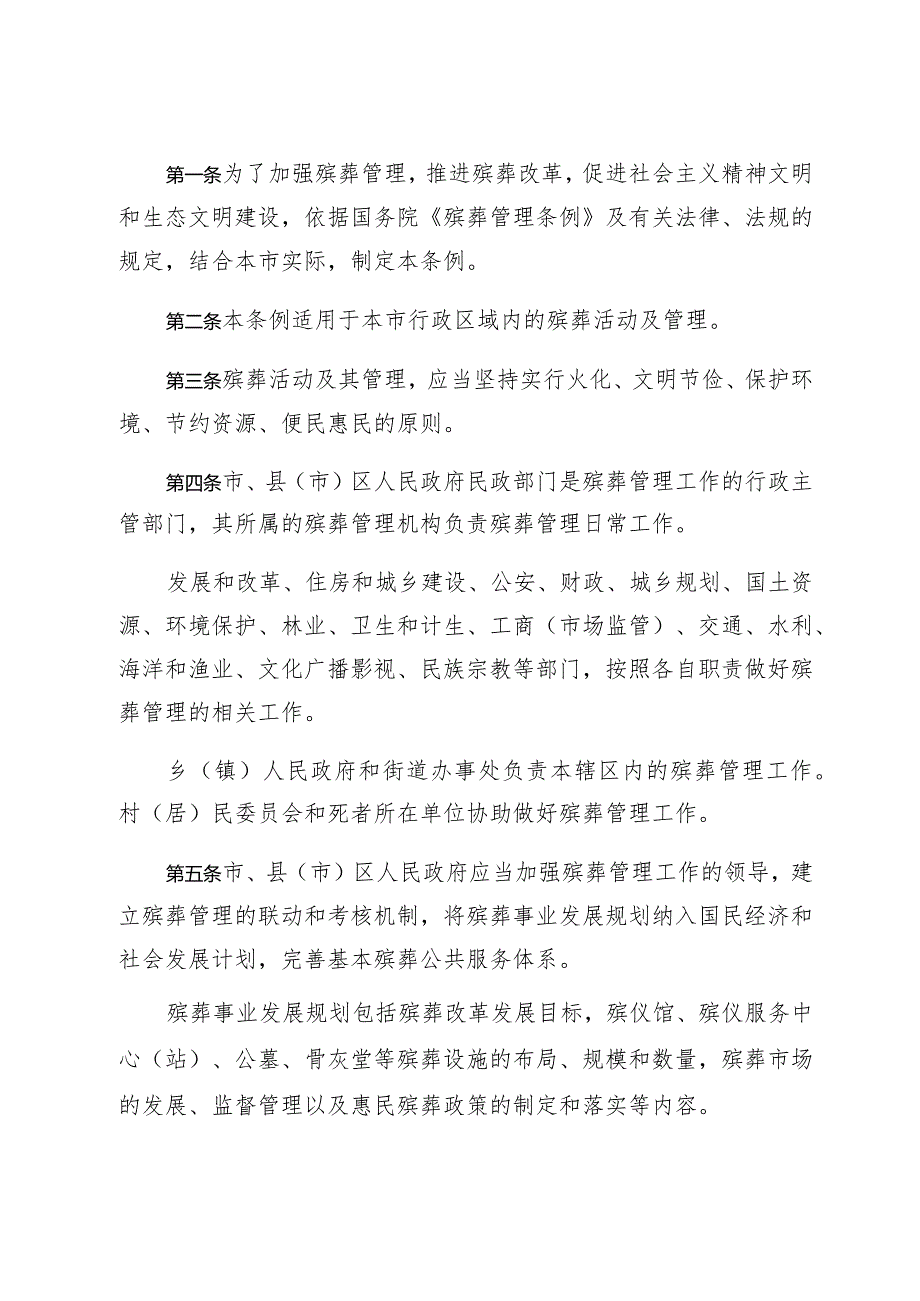 第一条为了加强殡葬管理，推进殡葬改革，促进社会主义精神文明和生态文明建设，依据国务院《殡葬管理条例》及有关法律、法规的规定，结合本市实际，制定本条例。

第二条本条例适用于本市行政区域内的殡葬活动及管理。

第三条殡葬活动及其管理，应当坚持实行火化、文明节俭、保护环境、节约资源、便民惠民的原则。

第四条市、县（市）区人民政府民政部门是殡葬管理工作的行政主管部门，其所属的殡葬管理机构负责殡葬管理日常工作。

发展和改革、住房和城乡建设、公安、财政、城乡规划、国土资源、环境保护、林业、卫生和计生、工商（市场监管）、交通、水利、海洋和渔业、文化广播影视、民族宗教等部门，按照各自职责做好殡葬管理的相关工作。

乡（镇）人民政府和街道办事处负责本辖区内的殡葬管理工作。村（居）民委员会和死者所在单位协助做好殡葬管理工作。

第五条市、县（市）区人民政府应当加强殡葬管理工作的领导，建立殡葬管理的联动和考核机制，将殡葬事业发展规划纳入国民经济和社会发展计划，完善基本殡葬公共服务体系。

殡葬事业发展规划包括殡葬改革发展目标，殡仪馆、殡仪服务中心（站）、公墓、骨灰堂等殡葬设施的布局、规模和数量，殡葬市场的发展、监督管理以及惠民殡葬政策的制定和落实等内容。